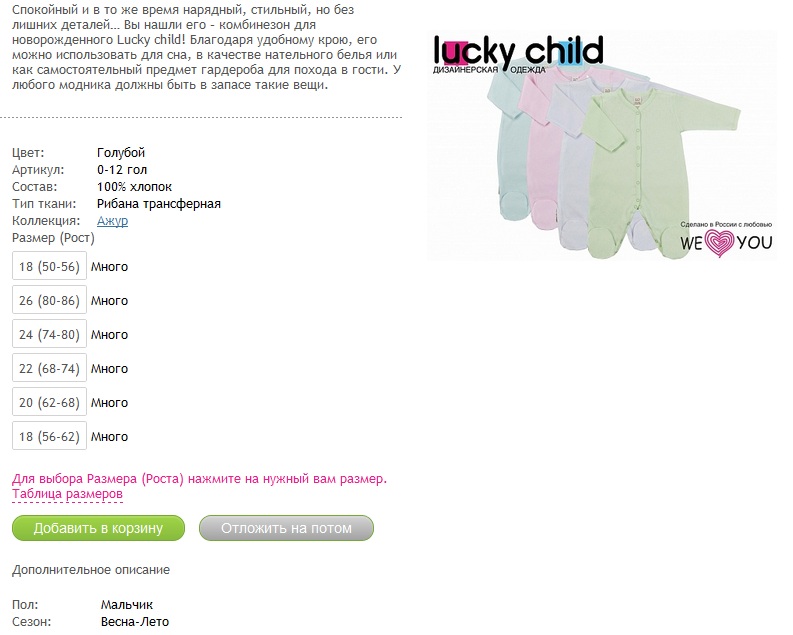 Спокойный и в то же время нарядный, стильный, но без лишних деталей… Вы нашли его - комбинезон для новорожденного Lucky child! Благодаря удобному крою, его можно использовать для сна, в качестве нательного белья или как самостоятельный предмет гардероба для похода в гости. У любого модника должны быть в запасе такие вещи.

lucky child
ДИЗАЙНЕРСКАЯ ОДЕЖДА

Сделано в России с любовью
WE YOU

Цвет: Голубой
Артикул: 0-12 гол
Состав: 100% хлопок
Тип ткани: Рибана трансферная
Коллекция: Ажур
Размер (Рост)
18 (50-56) Много
26 (80-86) Много
24 (74-80) Много
22 (68-74) Много
20 (62-68) Много
18 (56-62) Много

Для выбора Размера (Роста) нажмите на нужный вам размер.
Таблица размеров

Добавить в корзину
Отложить на потом

Дополнительное описание

Пол: Мальчик
Сезон: Весна-Лето